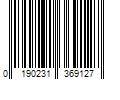 0 190231 369127